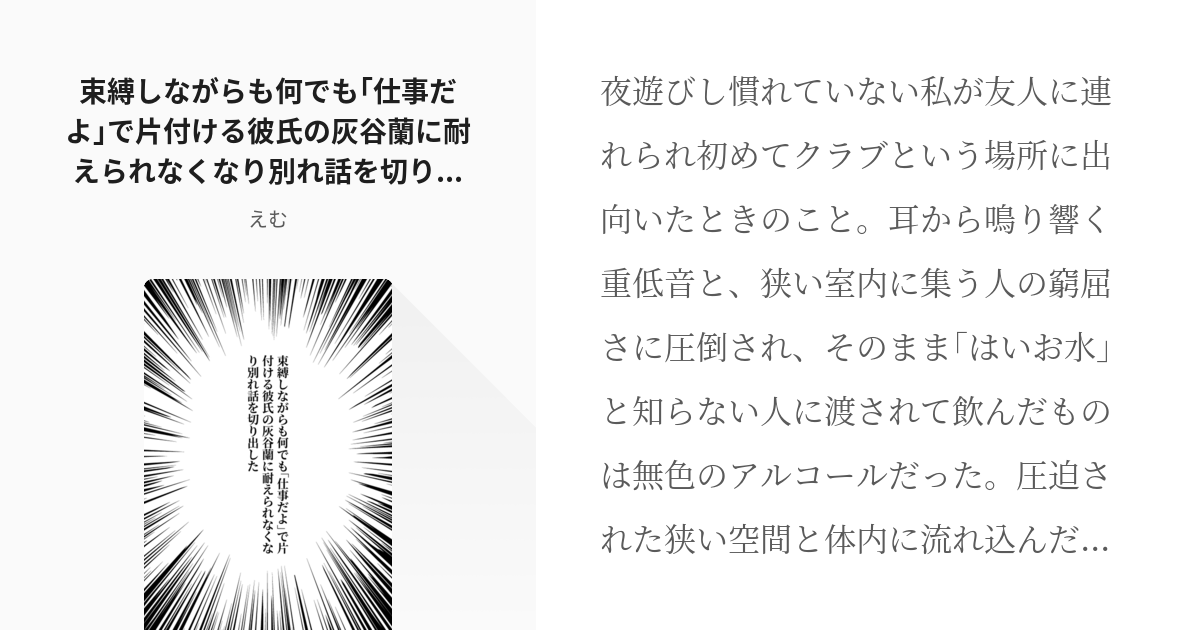 束縛しながらも何でも「仕事だよ」で片付ける彼氏の灰谷蘭に耐えられなくなり別れ話を切り...

えむ

束縛しながらも何でも「仕事だよ」で片付ける彼氏の灰谷蘭に耐えられなくなり別れ話を切り出した

夜遊びし慣れていない私が友人に連れられ初めてクラブという場所に出向いたときのこと。耳から鳴り響く重低音と、狭い室内に集う人の窮屈さに圧倒され、そのまま「はいお水」と知らない人に渡されて飲んだものは無色のアルコールだった。圧迫された狭い空間と体内に流れ込んだ...